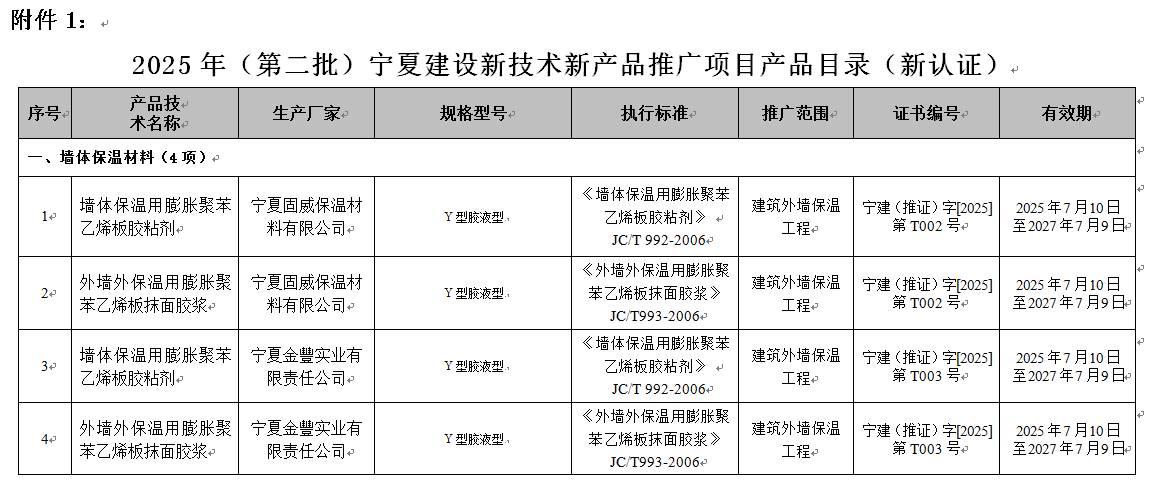 附件 1：

2025 年（第二批）宁夏建设新技术新产品推广项目产品目录（新认证）

| 序号 | 产品技术名称 | 生产厂家 | 规格型号 | 执行标准 | 推广范围 | 证书编号 | 有效期 |
|---|---|---|---|---|---|---|---|
| 一、墙体保温材料（4 项） | | | | | | | |
| 1 | 墙体保温用膨胀聚苯乙烯板胶粘剂 | 宁夏固威保温材料有限公司 | Y 型胶液型 | 《墙体保温用膨胀聚苯乙烯板胶粘剂》 JC/T 992-2006 | 建筑外墙保温工程 | 宁建（推证）字[2025]第 T002 号 | 2025 年 7 月 10 日至 2027 年 7 月 9 日 |
| 2 | 外墙外保温用膨胀聚苯乙烯板抹面胶浆 | 宁夏固威保温材料有限公司 | Y 型胶液型 | 《外墙外保温用膨胀聚苯乙烯板抹面胶浆》 JC/T993-2006 | 建筑外墙保温工程 | 宁建（推证）字[2025]第 T002 号 | 2025 年 7 月 10 日至 2027 年 7 月 9 日 |
| 3 | 墙体保温用膨胀聚苯乙烯板胶粘剂 | 宁夏金豐实业有限责任公司 | Y 型胶液型 | 《墙体保温用膨胀聚苯乙烯板胶粘剂》 JC/T 992-2006 | 建筑外墙保温工程 | 宁建（推证）字[2025]第 T003 号 | 2025 年 7 月 10 日至 2027 年 7 月 9 日 |
| 4 | 外墙外保温用膨胀聚苯乙烯板抹面胶浆 | 宁夏金豐实业有限责任公司 | Y 型胶液型 | 《外墙外保温用膨胀聚苯乙烯板抹面胶浆》 JC/T993-2006 | 建筑外墙保温工程 | 宁建（推证）字[2025]第 T003 号 | 2025 年 7 月 10 日至 2027 年 7 月 9 日 |